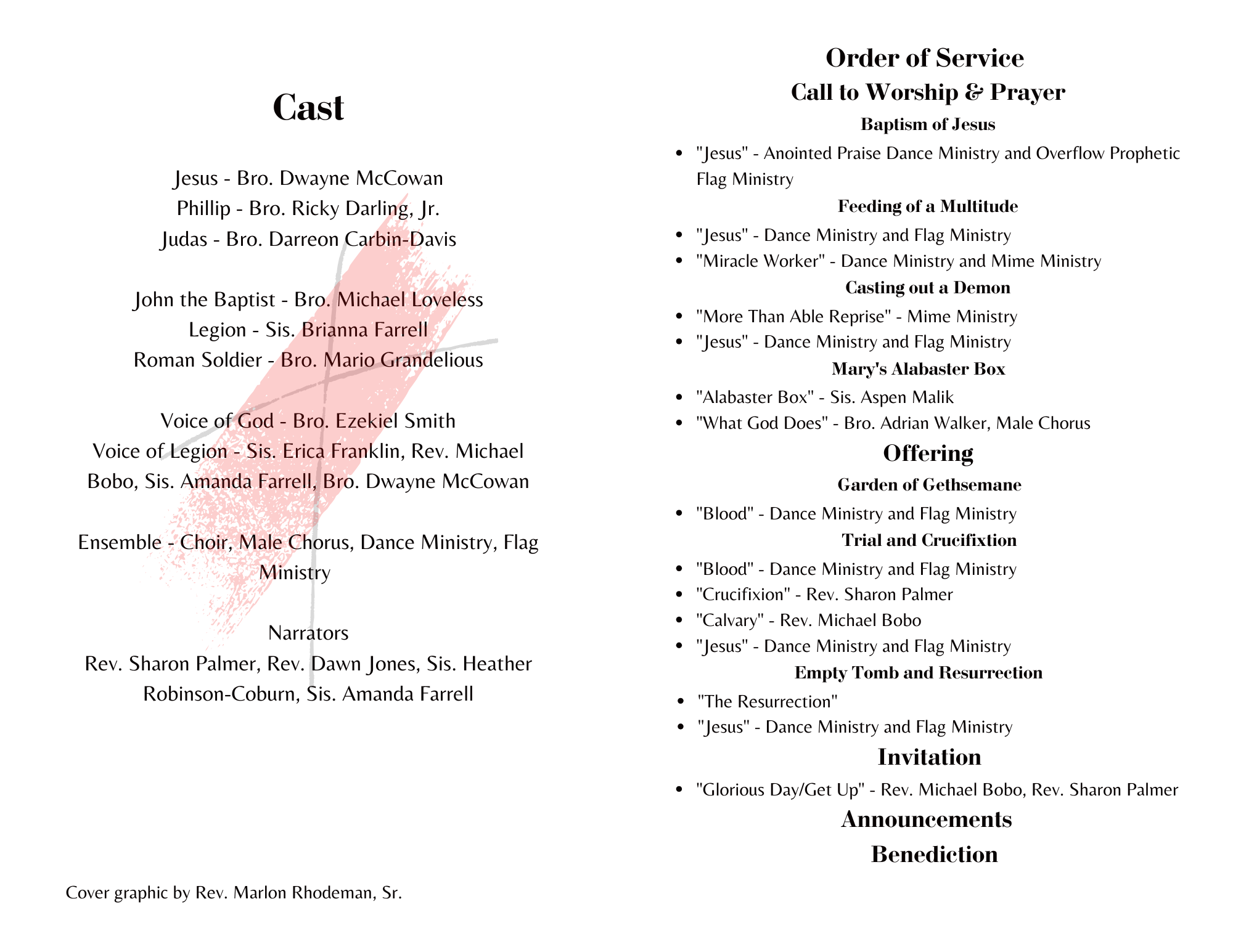 Cast

Jesus - Bro. Dwayne McCowan
Phillip - Bro. Ricky Darling, Jr.
Judas - Bro. Darreon Carbin-Davis

John the Baptist - Bro. Michael Loveless
Legion - Sis. Brianna Farrell
Roman Soldier - Bro. Mario Grandelious

Voice of God - Bro. Ezekiel Smith
Voice of Legion - Sis. Erica Franklin, Rev. Michael Bobo, Sis. Amanda Farrell, Bro. Dwayne McCowan

Ensemble - Choir, Male Chorus, Dance Ministry, Flag Ministry

Narrators
Rev. Sharon Palmer, Rev. Dawn Jones, Sis. Heather Robinson-Coburn, Sis. Amanda Farrell

Cover graphic by Rev. Marlon Rhodeman, Sr.

Order of Service
Call to Worship & Prayer
Baptism of Jesus
• "Jesus" - Anointed Praise Dance Ministry and Overflow Prophetic Flag Ministry
Feeding of a Multitude
• "Jesus" - Dance Ministry and Flag Ministry
• "Miracle Worker" - Dance Ministry and Mime Ministry
Casting out a Demon
• "More Than Able Reprise" - Mime Ministry
• "Jesus" - Dance Ministry and Flag Ministry
Mary's Alabaster Box
• "Alabaster Box" - Sis. Aspen Malik
• "What God Does" - Bro. Adrian Walker, Male Chorus
Offering
Garden of Gethsemane
• "Blood" - Dance Ministry and Flag Ministry
Trial and Crucifixtion
• "Blood" - Dance Ministry and Flag Ministry
• "Crucifixion" - Rev. Sharon Palmer
• "Calvary" - Rev. Michael Bobo
• "Jesus" - Dance Ministry and Flag Ministry
Empty Tomb and Resurrection
• "The Resurrection"
• "Jesus" - Dance Ministry and Flag Ministry
Invitation
• "Glorious Day/Get Up" - Rev. Michael Bobo, Rev. Sharon Palmer
Announcements
Benediction